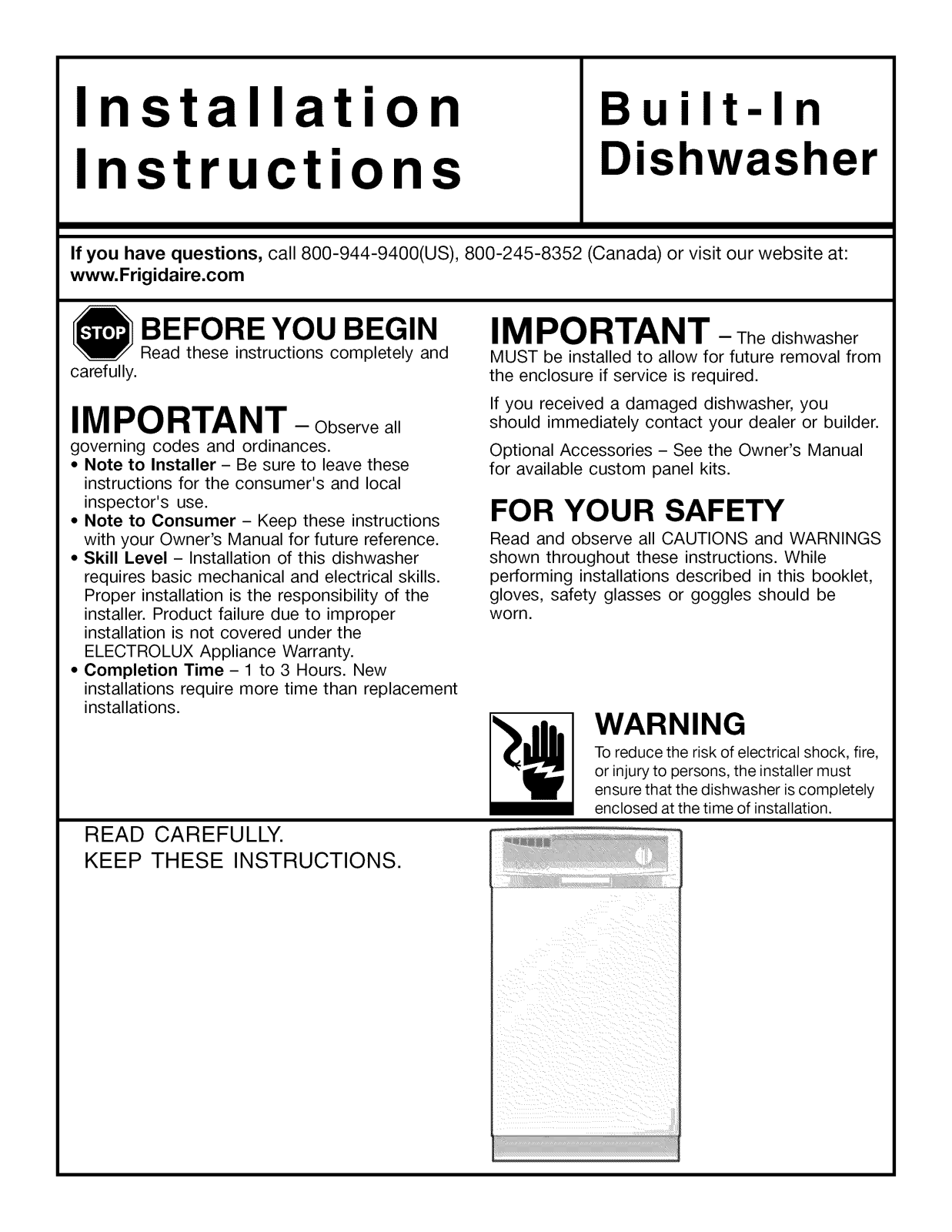 Installation Instructions

Built-In Dishwasher

If you have questions, call 800-944-9400(US), 800-245-8352 (Canada) or visit our website at: www.Frigidaire.com

STOP BEFORE YOU BEGIN
Read these instructions completely and carefully.

IMPORTANT – Observe all governing codes and ordinances.

• Note to Installer – Be sure to leave these instructions for the consumer's and local inspector's use.
• Note to Consumer – Keep these instructions with your Owner's Manual for future reference.
• Skill Level – Installation of this dishwasher requires basic mechanical and electrical skills. Proper installation is the responsibility of the installer. Product failure due to improper installation is not covered under the ELECTROLUX Appliance Warranty.
• Completion Time – 1 to 3 Hours. New installations require more time than replacement installations.

IMPORTANT – The dishwasher MUST be installed to allow for future removal from the enclosure if service is required.

If you received a damaged dishwasher, you should immediately contact your dealer or builder.

Optional Accessories – See the Owner's Manual for available custom panel kits.

FOR YOUR SAFETY

Read and observe all CAUTIONS and WARNINGS shown throughout these instructions. While performing installations described in this booklet, gloves, safety glasses or goggles should be worn.

WARNING

To reduce the risk of electrical shock, fire, or injury to persons, the installer must ensure that the dishwasher is completely enclosed at the time of installation.

READ CAREFULLY.
KEEP THESE INSTRUCTIONS.